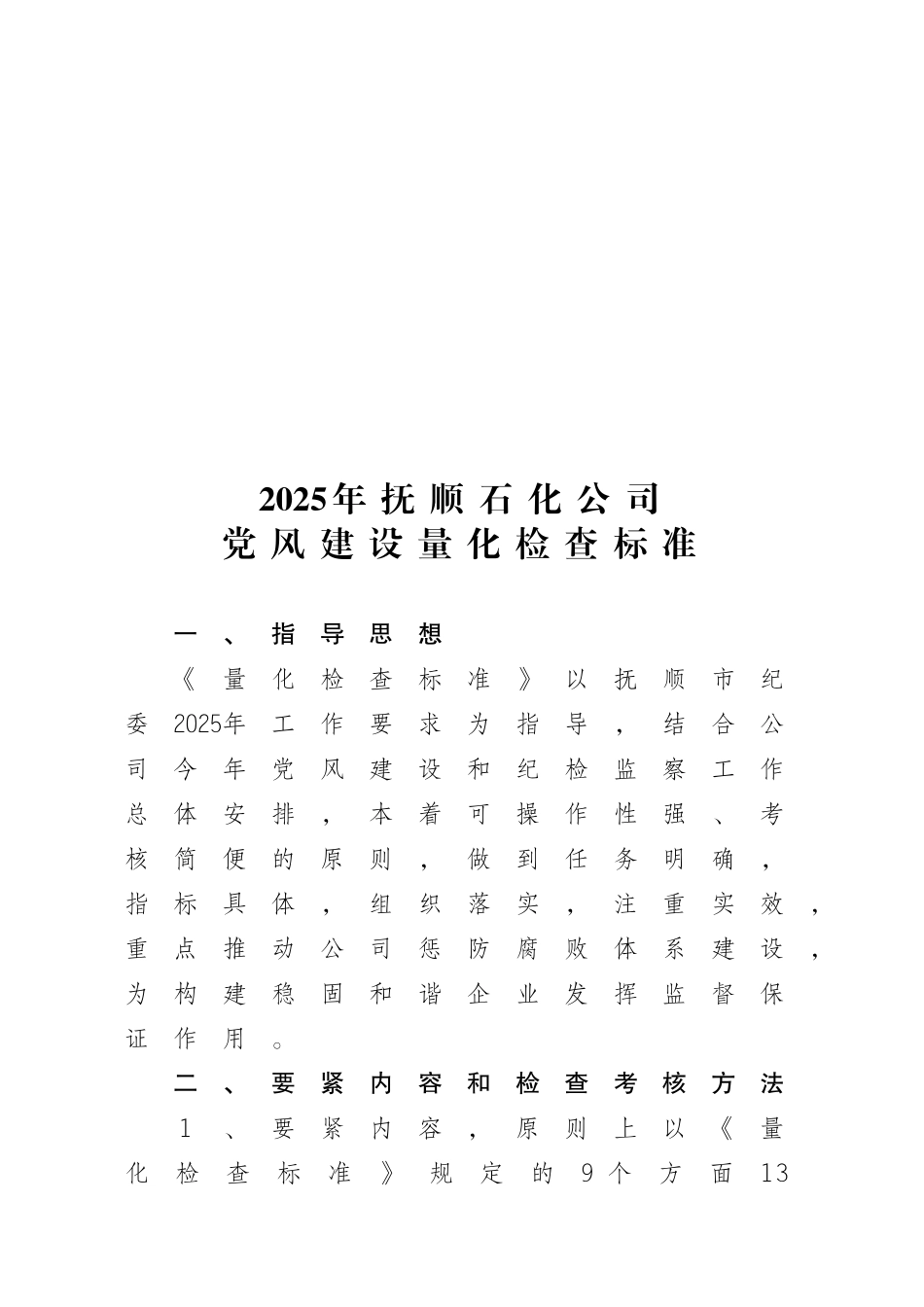 2025年抚顺石化公司
党风建设量化检查标准

一、指导思想

《量化检查标准》以抚顺市纪委2025年工作要求为指导，结合公司今年党风建设和纪检监察工作总体安排，本着可操作性强、考核简便的原则，做到任务明确，指标具体，组织落实，注重实效，重点推动公司惩防腐败体系建设，为构建稳固和谐企业发挥监督保证作用。

二、要紧内容和检查考核方法

1、要紧内容，原则上以《量化检查标准》规定的9个方面13